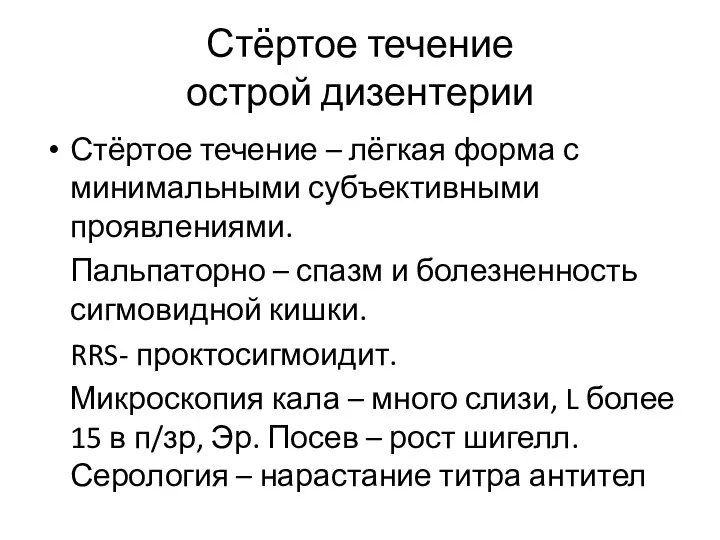 Стёртое течение острой дизентерии

• Стёртое течение – лёгкая форма с минимальными субъективными проявлениями.

Пальпаторно – спазм и болезненность сигмовидной кишки.

RRS- проктосигмоидит.

Микроскопия кала – много слизи, L более 15 в п/зр, Эр. Посев – рост шигелл. Серология – нарастание титра антител